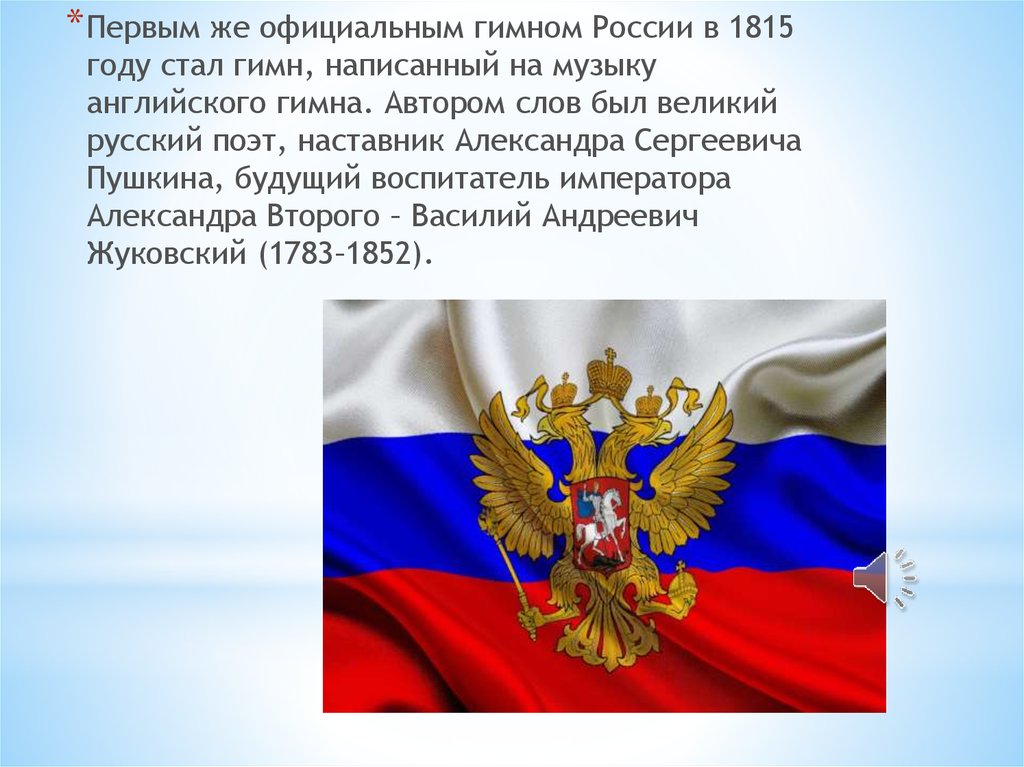 *Первым же официальным гимном России в 1815 году стал гимн, написанный на музыку английского гимна. Автором слов был великий русский поэт, наставник Александра Сергеевича Пушкина, будущий воспитатель императора Александра Второго – Василий Андреевич Жуковский (1783–1852).